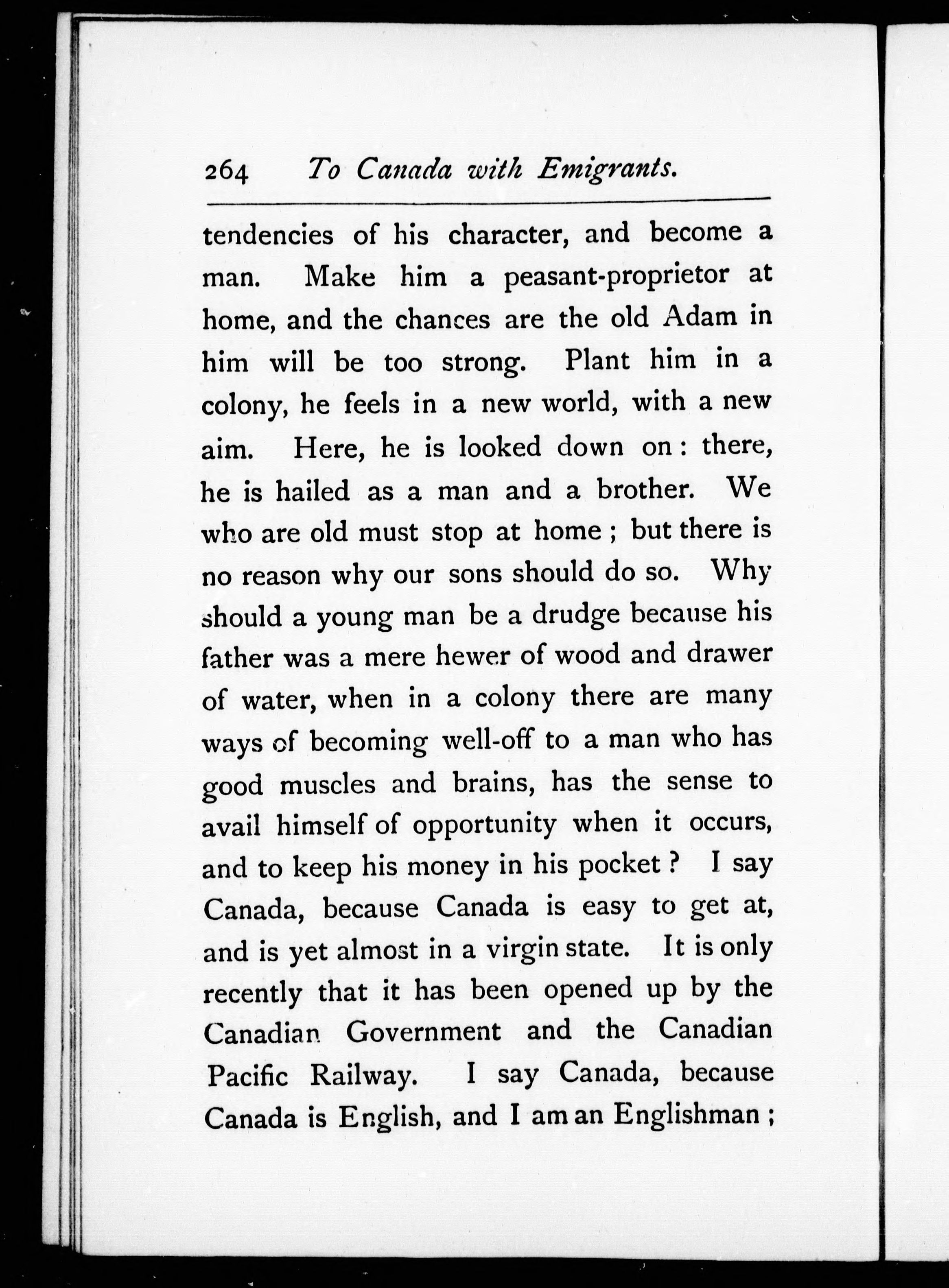 264 To Canada with Emigrants.

tendencies of his character, and become a man. Make him a peasant-proprietor at home, and the chances are the old Adam in him will be too strong. Plant him in a colony, he feels in a new world, with a new aim. Here, he is looked down on: there, he is hailed as a man and a brother. We who are old must stop at home; but there is no reason why our sons should do so. Why should a young man be a drudge because his father was a mere hewer of wood and drawer of water, when in a colony there are many ways of becoming well-off to a man who has good muscles and brains, has the sense to avail himself of opportunity when it occurs, and to keep his money in his pocket? I say Canada, because Canada is easy to get at, and is yet almost in a virgin state. It is only recently that it has been opened up by the Canadian Government and the Canadian Pacific Railway. I say Canada, because Canada is English, and I am an Englishman;